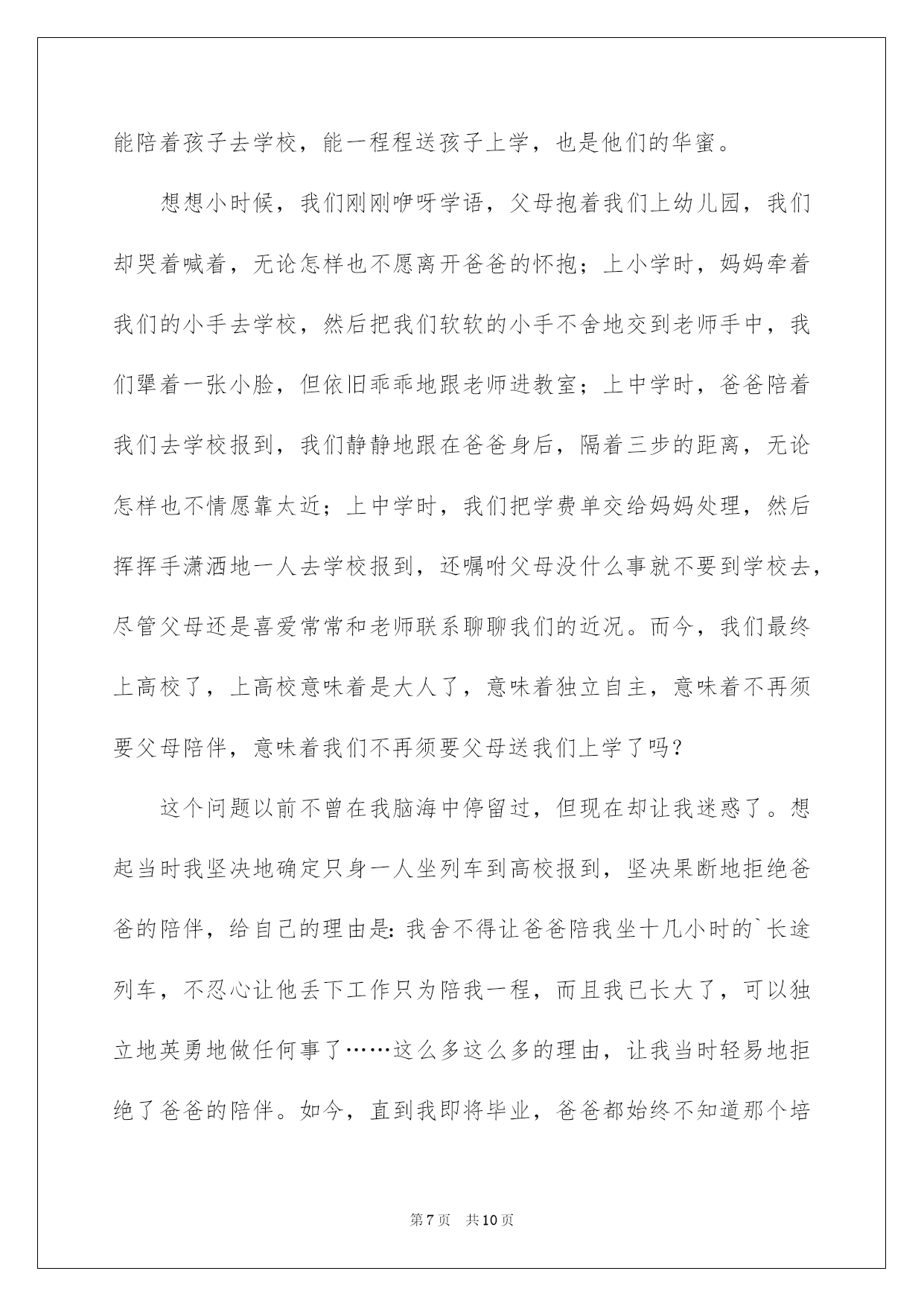 能陪着孩子去学校，能一程程送孩子上学，也是他们的华蜜。

想想小时候，我们刚刚咿呀学语，父母抱着我们上幼儿园，我们却哭着喊着，无论怎样也不愿离开爸爸的怀抱；上小学时，妈妈牵着我们的小手去学校，然后把我们软软的小手不舍地交到老师手中，我们犟着一张小脸，但依旧乖乖地跟老师进教室；上中学时，爸爸陪着我们去学校报到，我们静静地跟在爸爸身后，隔着三步的距离，无论怎样也不情愿靠太近；上中学时，我们把学费单交给妈妈处理，然后挥挥手潇洒地一人去学校报到，还嘱咐父母没什么事就不要到学校去，尽管父母还是喜爱常常和老师联系聊聊我们的近况。而今，我们最终上高校了，上高校意味着是大人了，意味着独立自主，意味着不再须要父母陪伴，意味着我们不再须要父母送我们上学了吗？

这个问题以前不曾在我脑海中停留过，但现在却让我迷惑了。想起当时我坚决地确定只身一人坐列车到高校报到，坚决果断地拒绝爸爸的陪伴，给自己的理由是：我舍不得让爸爸陪我坐十几小时的`长途列车，不忍心让他丢下工作只为陪我一程，而且我已长大了，可以独立地英勇地做任何事了……这么多这么多的理由，让我当时轻易地拒绝了爸爸的陪伴。如今，直到我即将毕业，爸爸都始终不知道那个培

第7页 共10页